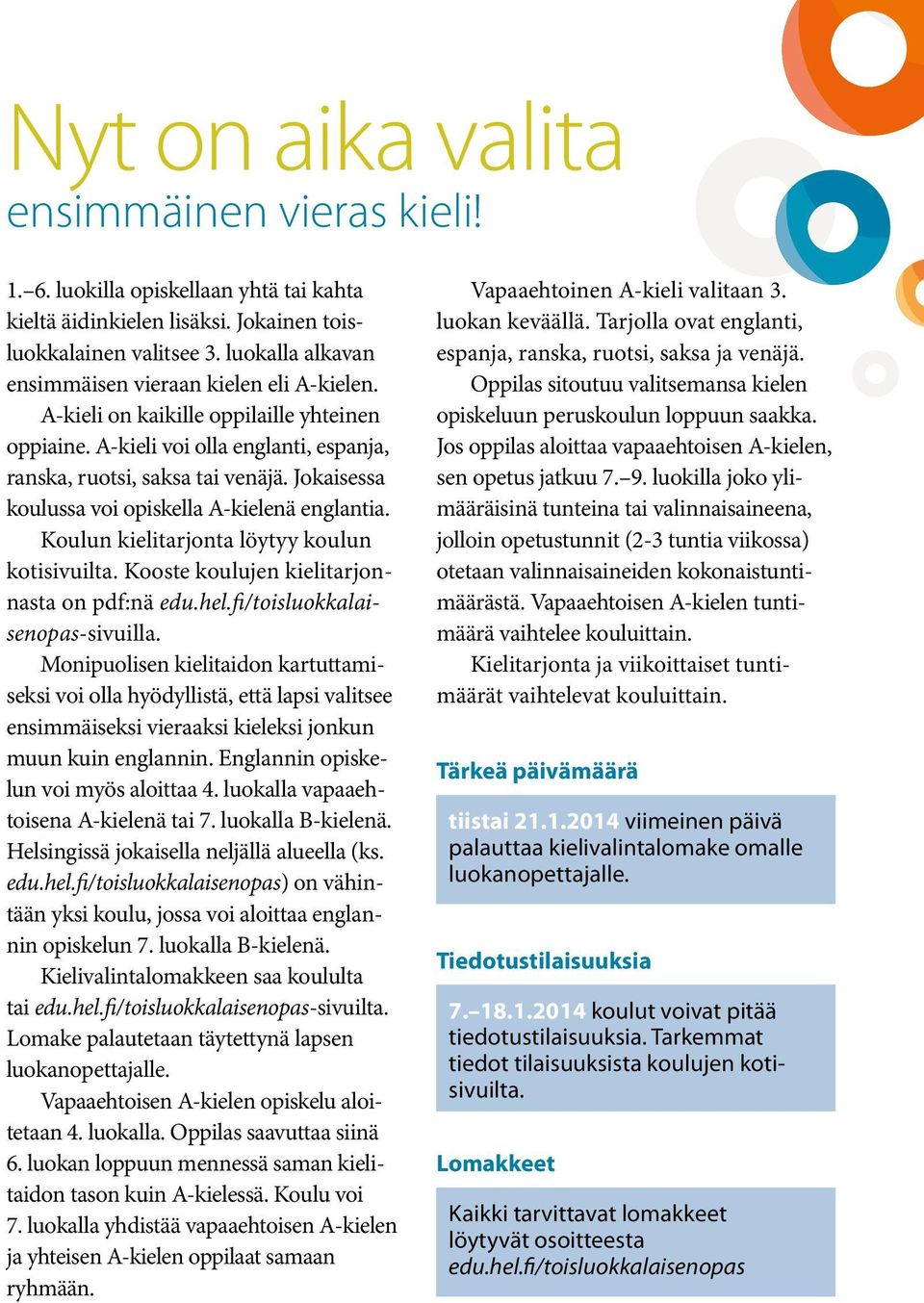 Nyt on aika valita
ensimmäinen vieras kieli!

1.–6. luokilla opiskellaan yhtä tai kahta kieltä äidinkielen lisäksi. Jokainen toisluokkalainen valitsee 3. luokalla alkavan ensimmäisen vieraan kielen eli A-kielen.

A-kieli on kaikille oppilaille yhteinen oppiaine. A-kieli voi olla englanti, espanja, ranska, ruotsi, saksa tai venäjä. Jokaisessa koulussa voi opiskella A-kielenä englantia.

Koulun kielitarjonta löytyy koulun kotisivuilta. Kooste koulujen kielitarjonnasta on pdf:nä edu.hel.fi/toisluokkalaisenopas-sivuilla.

Monipuolisen kielitaidon kartuttamiseksi voi olla hyödyllistä, että lapsi valitsee ensimmäiseksi vieraaksi kieleksi jonkun muun kuin englannin. Englannin opiskelun voi myös aloittaa 4. luokalla vapaaehtoisena A-kielenä tai 7. luokalla B-kielenä. Helsingissä jokaisella neljällä alueella (ks. edu.hel.fi/toisluokkalaisenopas) on vähintään yksi koulu, jossa voi aloittaa englannin opiskelun 7. luokalla B-kielenä.

Kielivalintalomakkeen saa koululta tai edu.hel.fi/toisluokkalaisenopas-sivuilta. Lomake palautetaan täytettynä lapsen luokanopettajalle.

Vapaaehtoisen A-kielen opiskelu aloitetaan 4. luokalla. Oppilas saavuttaa siinä 6. luokan loppuun mennessä saman kielitaidon tason kuin A-kielessä. Koulu voi 7. luokalla yhdistää vapaaehtoisen A-kielen ja yhteisen A-kielen oppilaat samaan ryhmään.

Vapaaehtoinen A-kieli valitaan 3. luokan keväällä. Tarjolla ovat englanti, espanja, ranska, ruotsi, saksa ja venäjä.

Oppilas sitoutuu valitsemansa kielen opiskeluun peruskoulun loppuun saakka. Jos oppilas aloittaa vapaaehtoisen A-kielen, sen opetus jatkuu 7.–9. luokilla joko ylimääräisinä tunteina tai valinnaisaineena, jolloin opetustunnit (2-3 tuntia viikossa) otetaan valinnaisaineiden kokonaistuntimäärästä. Vapaaehtoisen A-kielen tuntimäärä vaihtelee kouluittain.

Kielitarjonta ja viikoittaiset tuntimäärät vaihtelevat kouluittain.

Tärkeä päivämäärä

tiistai 21.1.2014 viimeinen päivä palauttaa kielivalintalomake omalle luokanopettajalle.

Tiedotustilaisuuksia

7.–18.1.2014 koulut voivat pitää tiedotustilaisuuksia. Tarkemmat tiedot tilaisuuksista koulujen kotisivuilta.

Lomakkeet

Kaikki tarvittavat lomakkeet löytyvät osoitteesta edu.hel.fi/toisluokkalaisenopas